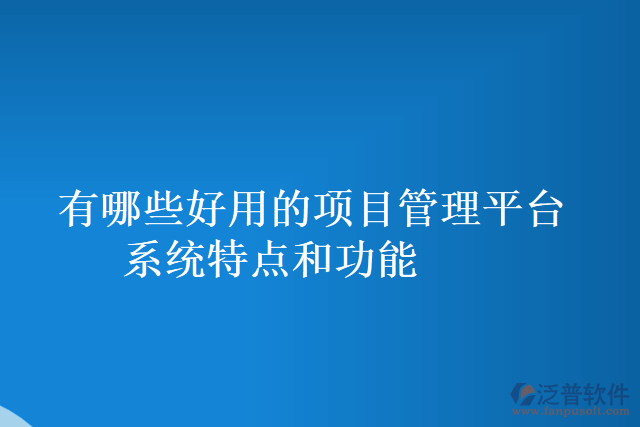 有哪些好用的项目管理平台系统特点和功能

泛普软件
www.fanpusoft.com